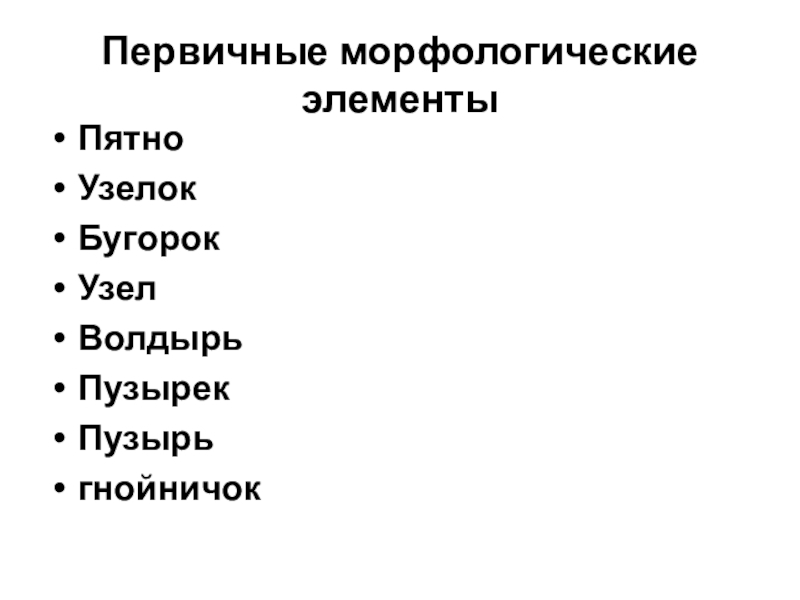 Первичные морфологические элементы

• Пятно
• Узелок
• Бугорок
• Узел
• Волдырь
• Пузырек
• Пузырь
• гнойничок